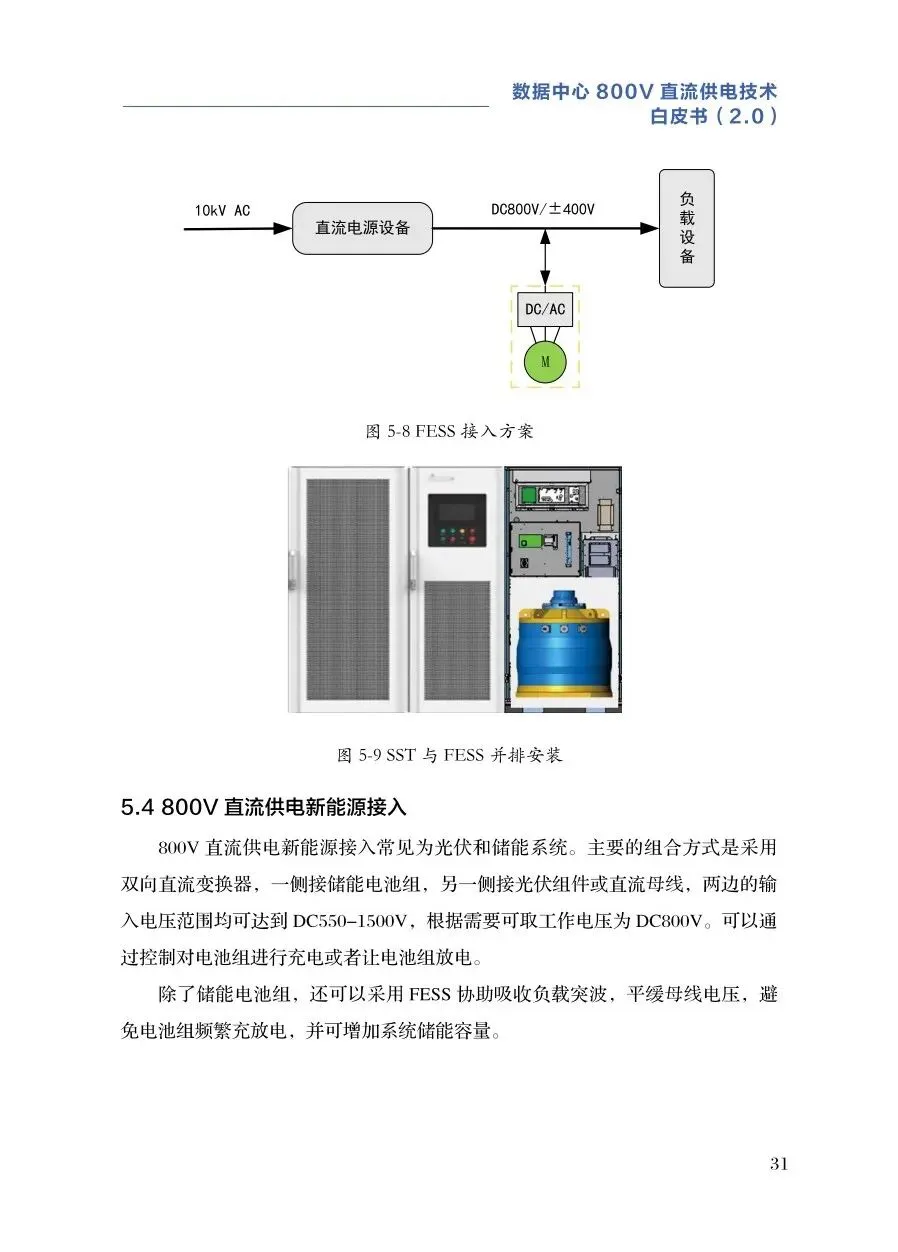 数据中心 800V 直流供电技术
白皮书（2.0）

10kV AC
直流电源设备
DC800V/±400V
负载设备
DC/AC
M

图 5-8 FESS 接入方案

图 5-9 SST 与 FESS 并排安装

5.4 800V 直流供电新能源接入

800V 直流供电新能源接入常见为光伏和储能系统。主要的组合方式是采用双向直流变换器，一侧接储能电池组，另一侧接光伏组件或直流母线，两边的输入电压范围均可达到 DC550–1500V，根据需要可取工作电压为 DC800V。可以通过控制对电池组进行充电或者让电池组放电。

除了储能电池组，还可以采用 FESS 协助吸收负载突波，平缓母线电压，避免电池组频繁充放电，并可增加系统储能容量。

31